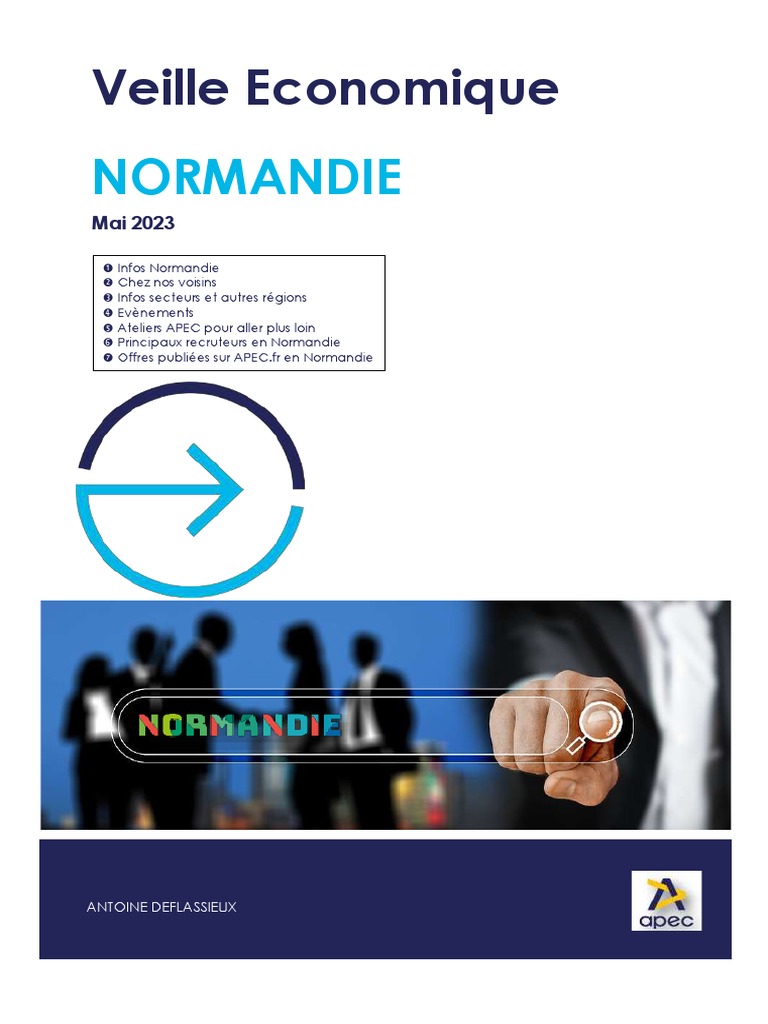 Veille Economique

NORMANDIE

Mai 2023

❶ Infos Normandie
❷ Chez nos voisins
❸ Infos secteurs et autres régions
❹ Evènements
❺ Ateliers APEC pour aller plus loin
❻ Principaux recruteurs en Normandie
❼ Offres publiées sur APEC.fr en Normandie

NORMANDIE

ANTOINE DEFLASSIEUX

apec